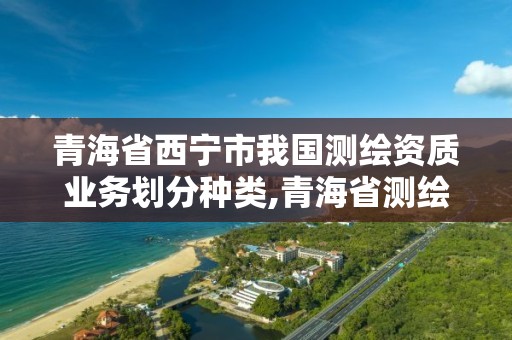 青海省西宁市我国测绘资质业务划分种类,青海省测绘